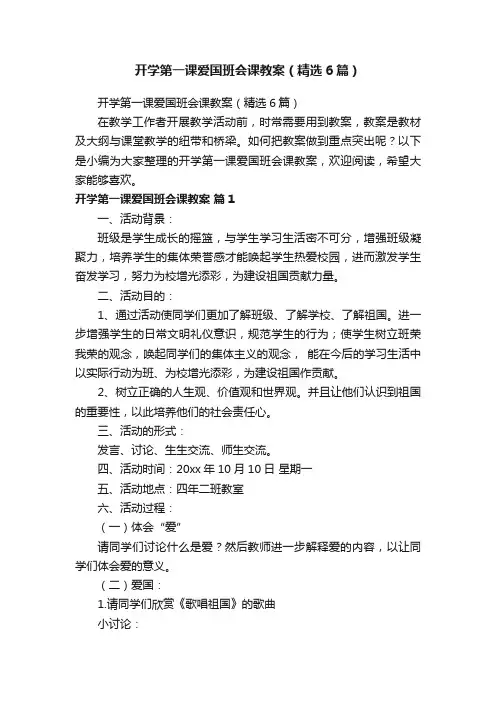 开学第一课爱国班会课教案（精选6篇）

开学第一课爱国班会课教案（精选6篇）

在教学工作者开展教学活动前，时常需要用到教案，教案是教材及大纲与课堂教学的纽带和桥梁。如何把教案做到重点突出呢？以下是小编为大家整理的开学第一课爱国班会课教案，欢迎阅读，希望大家能够喜欢。

开学第一课爱国班会课教案 篇1

一、活动背景：

班级是学生成长的摇篮，与学生学习生活密不可分，增强班级凝聚力，培养学生的集体荣誉感才能唤起学生热爱校园，进而激发学生奋发学习，努力为校增光添彩，为建设祖国贡献力量。

二、活动目的：

1、通过活动使同学们更加了解班级、了解学校、了解祖国。进一步增强学生的日常文明礼仪意识，规范学生的行为；使学生树立班荣我荣的观念，唤起同学们的集体主义的观念， 能在今后的学习生活中以实际行动为班、为校增光添彩，为建设祖国作贡献。

2、树立正确的人生观、价值观和世界观。并且让他们认识到祖国的重要性，以此培养他们的社会责任心。

三、活动的形式：

发言、讨论、生生交流、师生交流。

四、活动时间：20xx年10月10日 星期一

五、活动地点：四年二班教室

六、活动过程：

（一）体会“爱”

请同学们讨论什么是爱？然后教师进一步解释爱的内容，以让同学们体会爱的意义。

（二）爱国：

1.请同学们欣赏《歌唱祖国》的歌曲

小讨论：